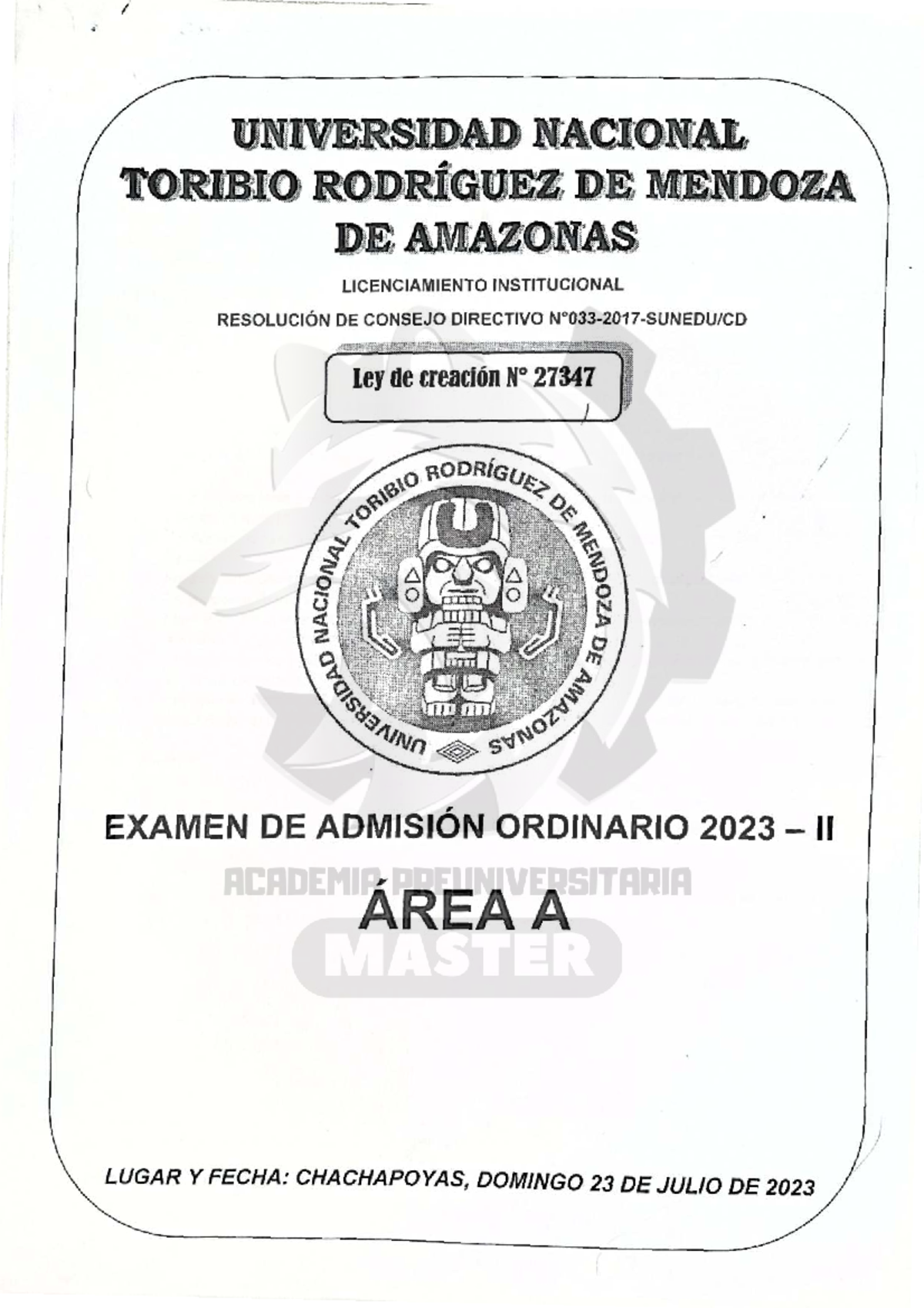 UNIVERSIDAD NACIONAL
TORIBIO RODRÍGUEZ DE MENDOZA
DE AMAZONAS

LICENCIAMIENTO INSTITUCIONAL

RESOLUCIÓN DE CONSEJO DIRECTIVO N°033-2017-SUNEDU/CD

Ley de creación N° 27347

UNIVERSIDAD NACIONAL TORIBIO RODRÍGUEZ DE MENDOZA DE AMAZONAS

EXAMEN DE ADMISIÓN ORDINARIO 2023 – II

ACADEMIA PREUNIVERSITARIA

ÁREA A

MASTER

LUGAR Y FECHA: CHACHAPOYAS, DOMINGO 23 DE JULIO DE 2023